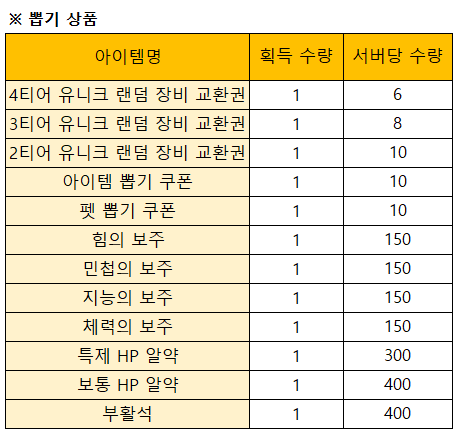 ※ 뽑기 상품

| 아이템명 | 획득 수량 | 서버당 수량 |
|---|---|---|
| 4티어 유니크 랜덤 장비 교환권 | 1 | 6 |
| 3티어 유니크 랜덤 장비 교환권 | 1 | 8 |
| 2티어 유니크 랜덤 장비 교환권 | 1 | 10 |
| 아이템 뽑기 쿠폰 | 1 | 10 |
| 펫 뽑기 쿠폰 | 1 | 10 |
| 힘의 보주 | 1 | 150 |
| 민첩의 보주 | 1 | 150 |
| 지능의 보주 | 1 | 150 |
| 체력의 보주 | 1 | 150 |
| 특제 HP 알약 | 1 | 300 |
| 보통 HP 알약 | 1 | 400 |
| 부활석 | 1 | 400 |